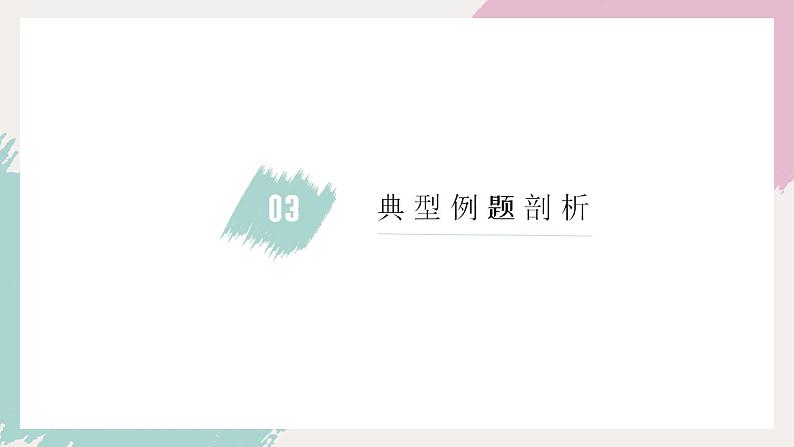 03

典型例题剖析